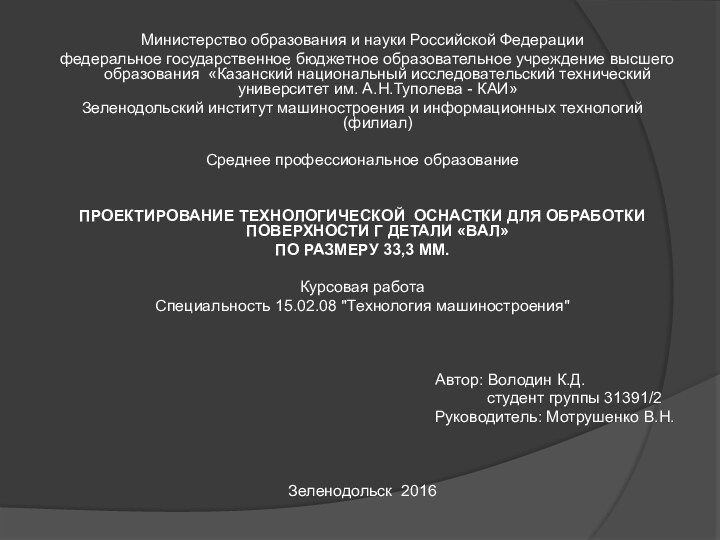 Министерство образования и науки Российской Федерации
федеральное государственное бюджетное образовательное учреждение высшего образования «Казанский национальный исследовательский технический университет им. А.Н.Туполева - КАИ»
Зеленодольский институт машиностроения и информационных технологий (филиал)

Среднее профессиональное образование

ПРОЕКТИРОВАНИЕ ТЕХНОЛОГИЧЕСКОЙ ОСНАСТКИ ДЛЯ ОБРАБОТКИ ПОВЕРХНОСТИ Г ДЕТАЛИ «ВАЛ»
ПО РАЗМЕРУ 33,3 ММ.

Курсовая работа
Специальность 15.02.08 "Технология машиностроения"

Автор: Володин К.Д.
студент группы 31391/2
Руководитель: Мотрушенко В.Н.

Зеленодольск 2016